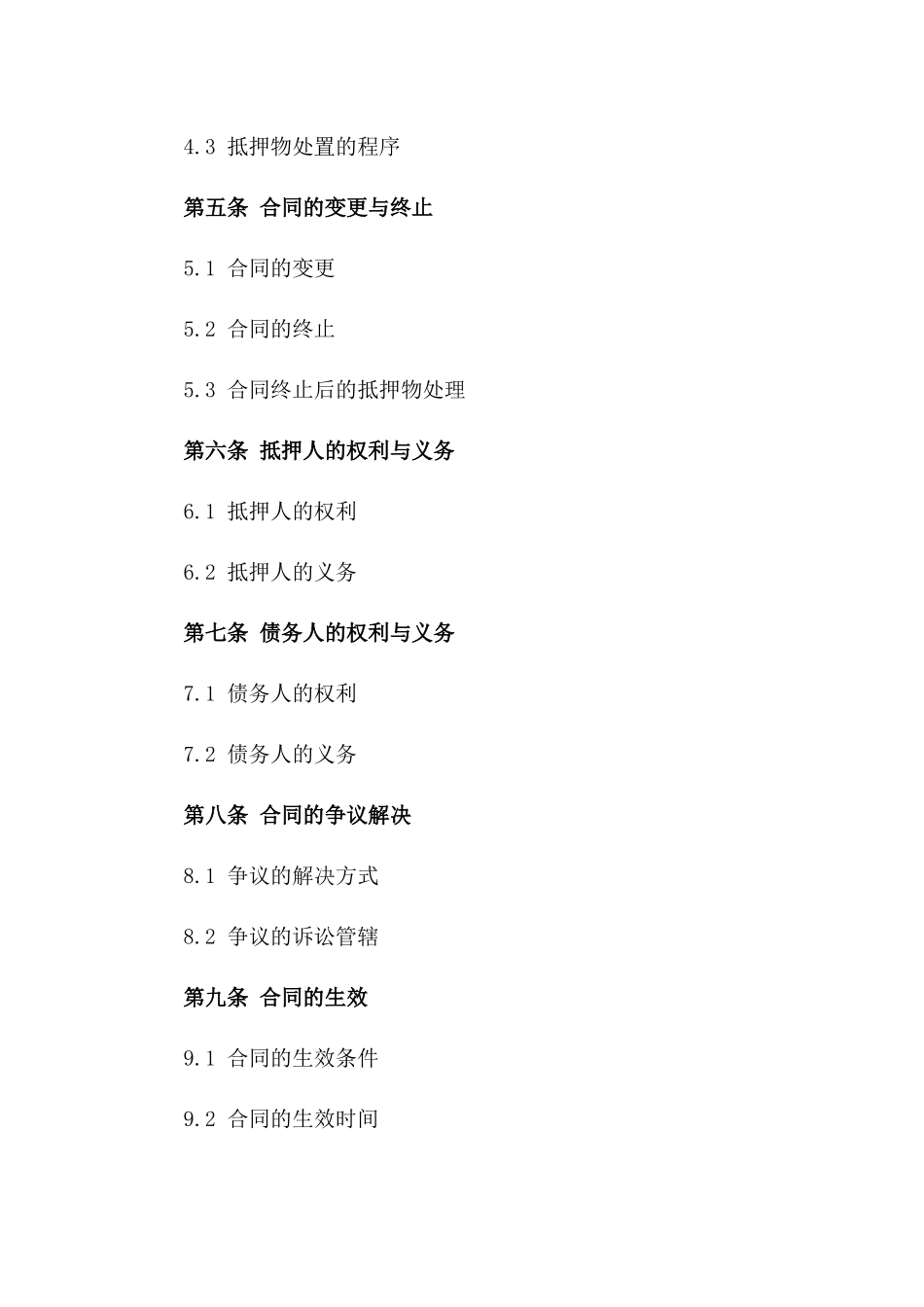 4.3 抵押物处置的程序

第五条 合同的变更与终止

5.1 合同的变更

5.2 合同的终止

5.3 合同终止后的抵押物处理

第六条 抵押人的权利与义务

6.1 抵押人的权利

6.2 抵押人的义务

第七条 债务人的权利与义务

7.1 债务人的权利

7.2 债务人的义务

第八条 合同的争议解决

8.1 争议的解决方式

8.2 争议的诉讼管辖

第九条 合同的生效

9.1 合同的生效条件

9.2 合同的生效时间